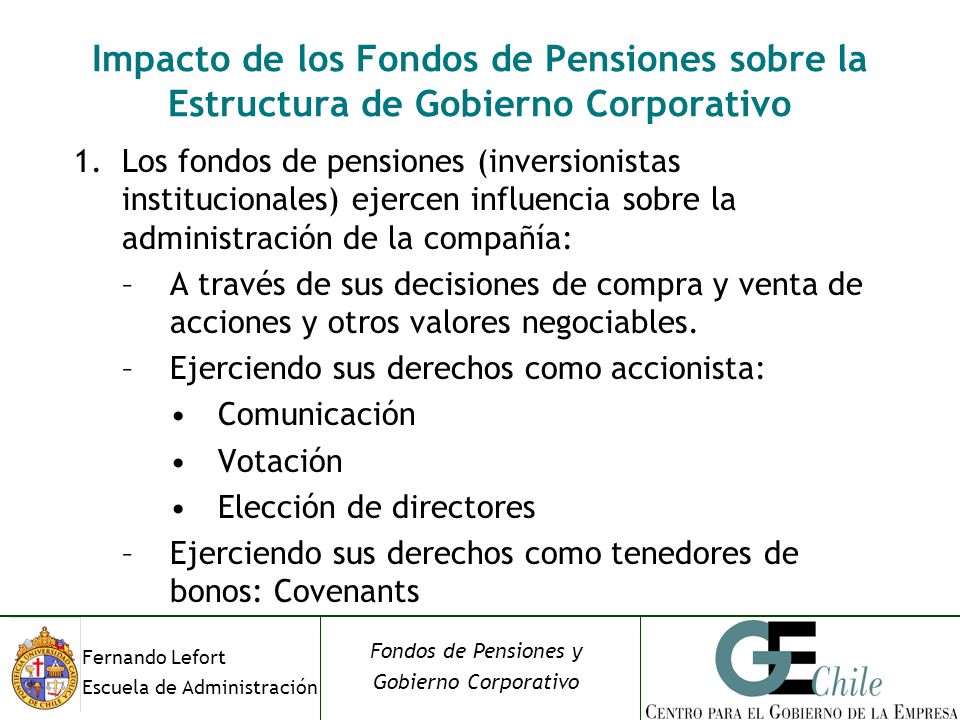 Impacto de los Fondos de Pensiones sobre la Estructura de Gobierno Corporativo

1. Los fondos de pensiones (inversionistas institucionales) ejercen influencia sobre la administración de la compañía:

– A través de sus decisiones de compra y venta de acciones y otros valores negociables.

– Ejerciendo sus derechos como accionista:

• Comunicación

• Votación

• Elección de directores

– Ejerciendo sus derechos como tenedores de bonos: Covenants

PONTIFICIA UNIVERSIDAD CATOLICA DE CHILE

Fernando Lefort
Escuela de Administración

Fondos de Pensiones y Gobierno Corporativo

GE Chile
CENTRO PARA EL GOBIERNO DE LA EMPRESA